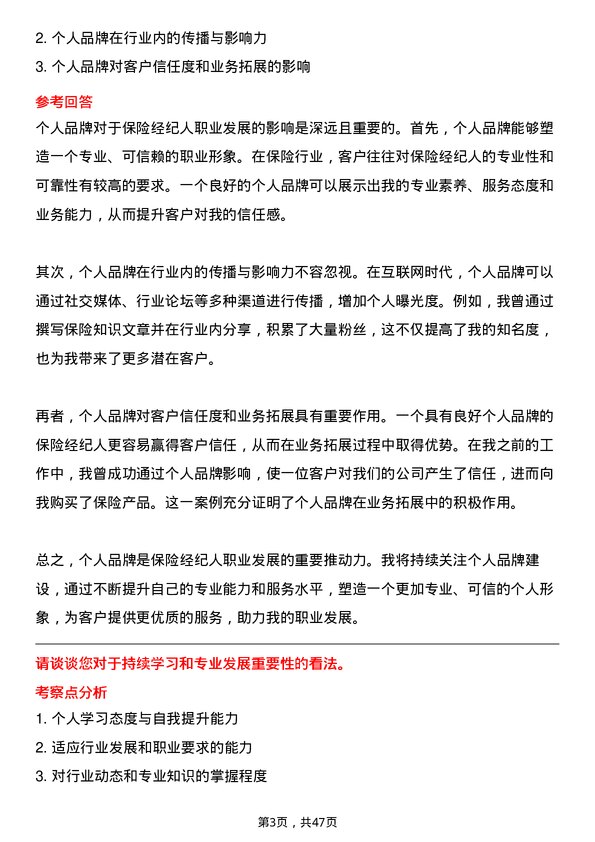 2. 个人品牌在行业内的传播与影响力
3. 个人品牌对客户信任度和业务拓展的影响

参考回答
个人品牌对于保险经纪人职业发展的影响是深远且重要的。首先，个人品牌能够塑造一个专业、可信赖的职业形象。在保险行业，客户往往对保险经纪人的专业性和可靠性有较高的要求。一个良好的个人品牌可以展示出我的专业素养、服务态度和业务能力，从而提升客户对我的信任感。

其次，个人品牌在行业内的传播与影响力不容忽视。在互联网时代，个人品牌可以通过社交媒体、行业论坛等多种渠道进行传播，增加个人曝光度。例如，我曾通过撰写保险知识文章并在行业内分享，积累了大量粉丝，这不仅提高了我的知名度，也为我带来了更多潜在客户。

再者，个人品牌对客户信任度和业务拓展具有重要作用。一个具有良好个人品牌的保险经纪人更容易赢得客户信任，从而在业务拓展过程中取得优势。在我之前的工作中，我曾成功通过个人品牌影响，使一位客户对我们的公司产生了信任，进而向我购买了保险产品。这一案例充分证明了个人品牌在业务拓展中的积极作用。

总之，个人品牌是保险经纪人职业发展的重要推动力。我将持续关注个人品牌建设，通过不断提升自己的专业能力和服务水平，塑造一个更加专业、可信的个人形象，为客户提供更优质的服务，助力我的职业发展。

请谈谈您对于持续学习和专业发展重要性的看法。
考察点分析
1. 个人学习态度与自我提升能力
2. 适应行业发展和职业要求的能力
3. 对行业动态和专业知识的掌握程度

第3页，共47页